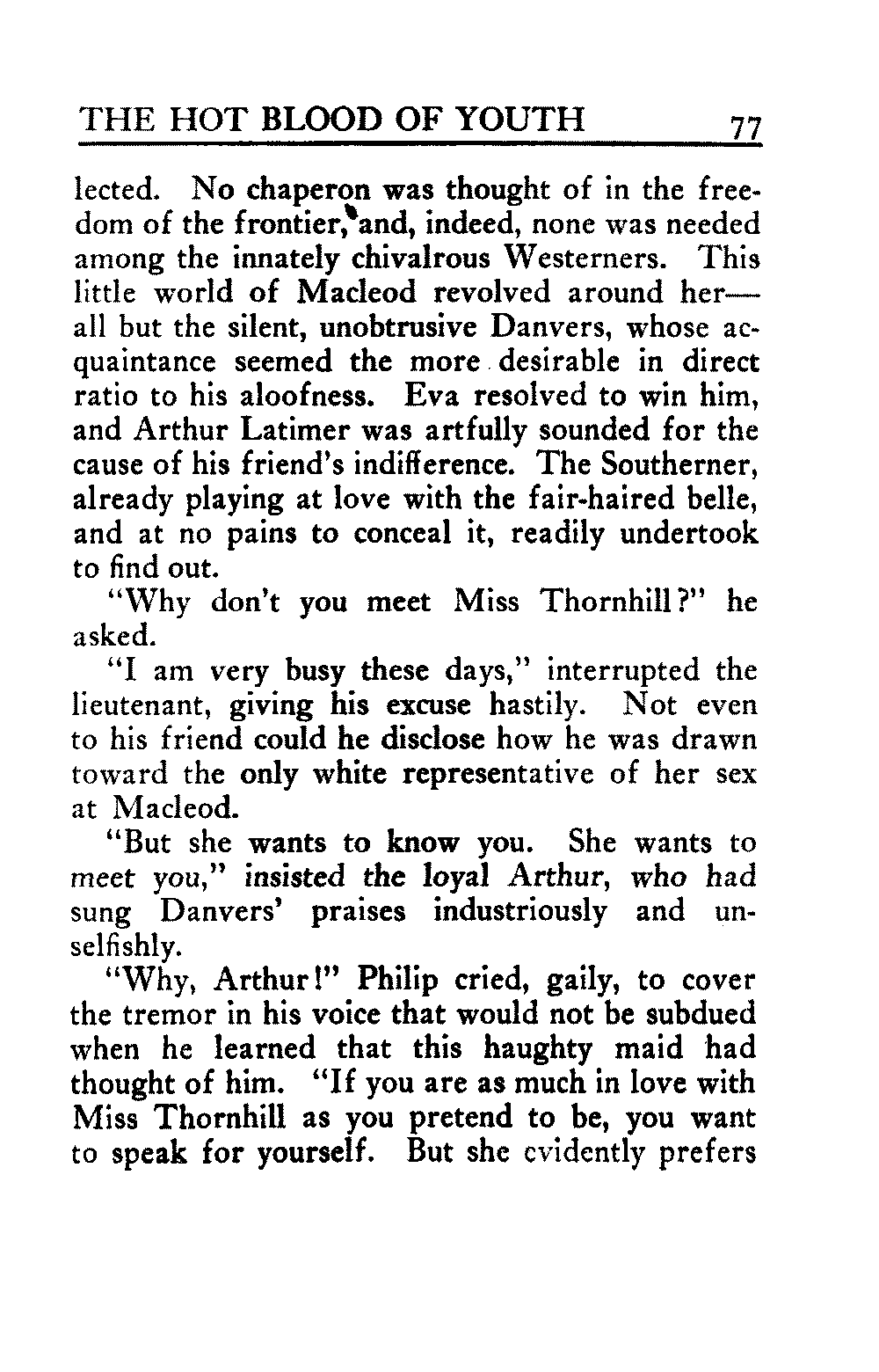 THE HOT BLOOD OF YOUTH 77

lected. No chaperon was thought of in the freedom of the frontier, and, indeed, none was needed among the innately chivalrous Westerners. This little world of Macleod revolved around her—all but the silent, unobtrusive Danvers, whose acquaintance seemed the more desirable in direct ratio to his aloofness. Eva resolved to win him, and Arthur Latimer was artfully sounded for the cause of his friend's indifference. The Southerner, already playing at love with the fair-haired belle, and at no pains to conceal it, readily undertook to find out.

"Why don't you meet Miss Thornhill?" he asked.

"I am very busy these days," interrupted the lieutenant, giving his excuse hastily. Not even to his friend could he disclose how he was drawn toward the only white representative of her sex at Macleod.

"But she wants to know you. She wants to meet you," insisted the loyal Arthur, who had sung Danvers' praises industriously and unselfishly.

"Why, Arthur!" Philip cried, gaily, to cover the tremor in his voice that would not be subdued when he learned that this haughty maid had thought of him. "If you are as much in love with Miss Thornhill as you pretend to be, you want to speak for yourself. But she evidently prefers